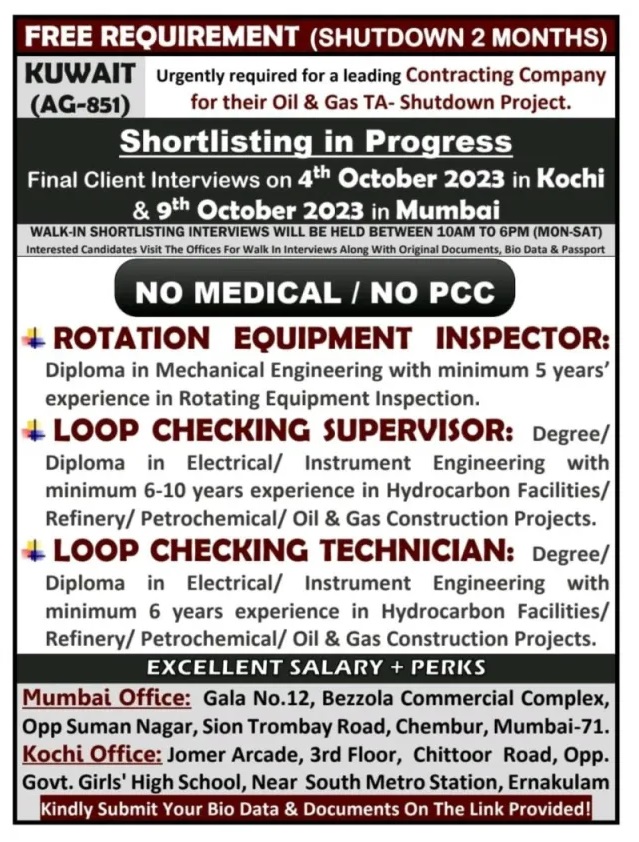 FREE REQUIREMENT (SHUTDOWN 2 MONTHS)

KUWAIT (AG-851)

Urgently required for a leading Contracting Company for their Oil & Gas TA- Shutdown Project.

Shortlisting in Progress

Final Client Interviews on 4$^{th}$ October 2023 in Kochi & 9$^{th}$ October 2023 in Mumbai

WALK-IN SHORTLISTING INTERVIEWS WILL BE HELD BETWEEN 10AM TO 6PM (MON-SAT)

Interested Candidates Visit The Offices For Walk In Interviews Along With Original Documents, Bio Data & Passport

NO MEDICAL / NO PCC

ROTATION EQUIPMENT INSPECTOR: Diploma in Mechanical Engineering with minimum 5 years' experience in Rotating Equipment Inspection.

LOOP CHECKING SUPERVISOR: Degree/ Diploma in Electrical/ Instrument Engineering with minimum 6-10 years experience in Hydrocarbon Facilities/ Refinery/ Petrochemical/ Oil & Gas Construction Projects.

LOOP CHECKING TECHNICIAN: Degree/ Diploma in Electrical/ Instrument Engineering with minimum 6 years experience in Hydrocarbon Facilities/ Refinery/ Petrochemical/ Oil & Gas Construction Projects.

EXCELLENT SALARY + PERKS

Mumbai Office: Gala No.12, Bezzola Commercial Complex, Opp Suman Nagar, Sion Trombay Road, Chembur, Mumbai-71.

Kochi Office: Jomer Arcade, 3rd Floor, Chittoor Road, Opp. Govt. Girls' High School, Near South Metro Station, Ernakulam

Kindly Submit Your Bio Data & Documents On The Link Provided!